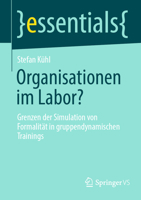 }essentials{

Stefan Kühl

Organisationen im Labor?

Grenzen der Simulation von Formalität in gruppendynamischen Trainings

Springer VS